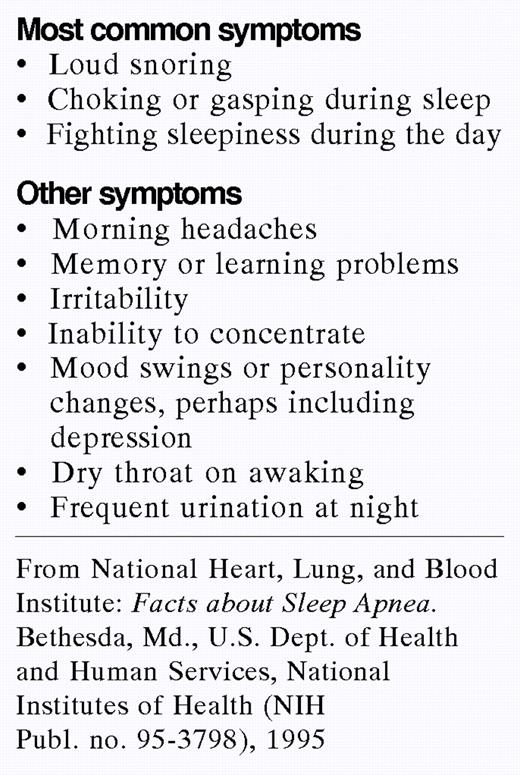 Most common symptoms
• Loud snoring
• Choking or gasping during sleep
• Fighting sleepiness during the day

Other symptoms
• Morning headaches
• Memory or learning problems
• Irritability
• Inability to concentrate
• Mood swings or personality changes, perhaps including depression
• Dry throat on awaking
• Frequent urination at night

From National Heart, Lung, and Blood Institute: Facts about Sleep Apnea. Bethesda, Md., U.S. Dept. of Health and Human Services, National Institutes of Health (NIH Publ. no. 95-3798), 1995